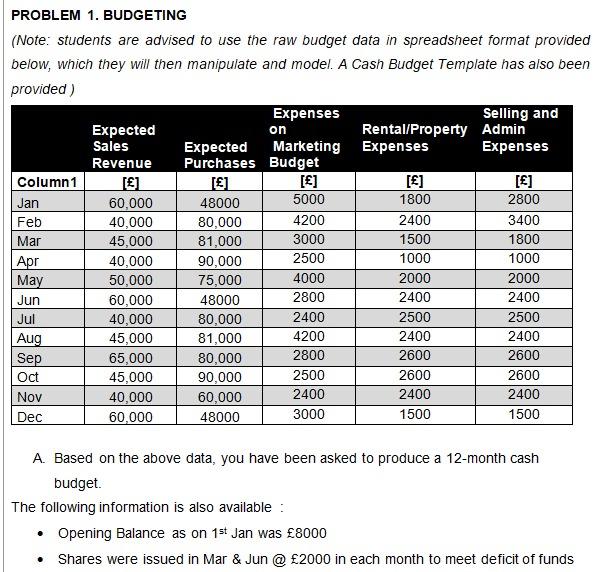 PROBLEM 1. BUDGETING

(Note: students are advised to use the raw budget data in spreadsheet format provided below, which they will then manipulate and model. A Cash Budget Template has also been provided )

| | Expected Sales Revenue | Expected Purchases | Expenses on Marketing Budget | Rental/Property Expenses | Selling and Admin Expenses |
|---|---|---|---|---|---|
| Column1 | [£] | [£] | [£] | [£] | [£] |
| Jan | 60,000 | 48000 | 5000 | 1800 | 2800 |
| Feb | 40,000 | 80,000 | 4200 | 2400 | 3400 |
| Mar | 45,000 | 81,000 | 3000 | 1500 | 1800 |
| Apr | 40,000 | 90,000 | 2500 | 1000 | 1000 |
| May | 50,000 | 75,000 | 4000 | 2000 | 2000 |
| Jun | 60,000 | 48000 | 2800 | 2400 | 2400 |
| Jul | 40,000 | 80,000 | 2400 | 2500 | 2500 |
| Aug | 45,000 | 81,000 | 4200 | 2400 | 2400 |
| Sep | 65,000 | 80,000 | 2800 | 2600 | 2600 |
| Oct | 45,000 | 90,000 | 2500 | 2600 | 2600 |
| Nov | 40,000 | 60,000 | 2400 | 2400 | 2400 |
| Dec | 60,000 | 48000 | 3000 | 1500 | 1500 |

A. Based on the above data, you have been asked to produce a 12-month cash budget.

The following information is also available :

• Opening Balance as on 1$^{st}$ Jan was £8000

• Shares were issued in Mar & Jun @ £2000 in each month to meet deficit of funds